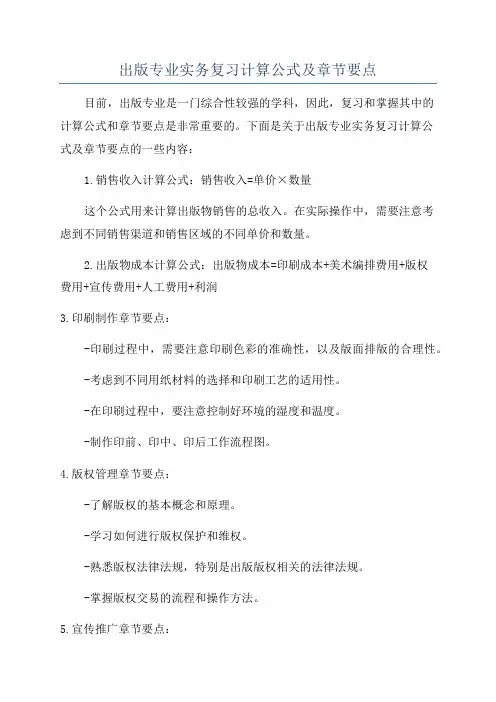 出版专业实务复习计算公式及章节要点

目前，出版专业是一门综合性较强的学科，因此，复习和掌握其中的计算公式和章节要点是非常重要的。下面是关于出版专业实务复习计算公式及章节要点的一些内容：

1.销售收入计算公式：销售收入=单价×数量

这个公式用来计算出版物销售的总收入。在实际操作中，需要注意考虑到不同销售渠道和销售区域的不同单价和数量。

2.出版物成本计算公式：出版物成本=印刷成本+美术编排费用+版权费用+宣传费用+人工费用+利润

3.印刷制作章节要点：

-印刷过程中，需要注意印刷色彩的准确性，以及版面排版的合理性。

-考虑到不同用纸材料的选择和印刷工艺的适用性。

-在印刷过程中，要注意控制好环境的湿度和温度。

-制作印前、印中、印后工作流程图。

4.版权管理章节要点：

-了解版权的基本概念和原理。

-学习如何进行版权保护和维权。

-熟悉版权法律法规，特别是出版版权相关的法律法规。

-掌握版权交易的流程和操作方法。

5.宣传推广章节要点：